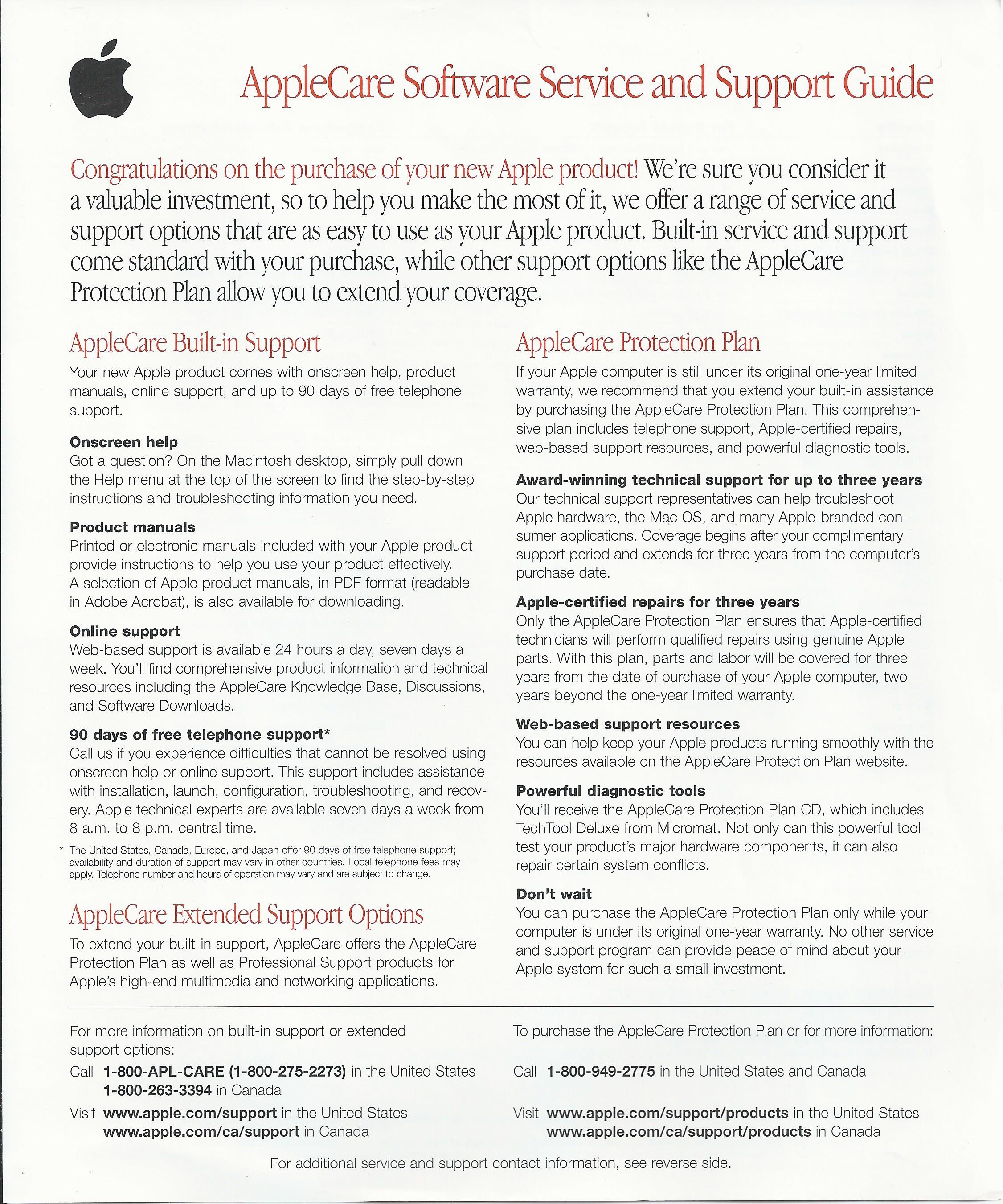 AppleCare Software Service and Support Guide

Congratulations on the purchase of your new Apple product! We're sure you consider it a valuable investment, so to help you make the most of it, we offer a range of service and support options that are as easy to use as your Apple product. Built-in service and support come standard with your purchase, while other support options like the AppleCare Protection Plan allow you to extend your coverage.

AppleCare Built-in Support

Your new Apple product comes with onscreen help, product manuals, online support, and up to 90 days of free telephone support.

Onscreen help
Got a question? On the Macintosh desktop, simply pull down the Help menu at the top of the screen to find the step-by-step instructions and troubleshooting information you need.

Product manuals
Printed or electronic manuals included with your Apple product provide instructions to help you use your product effectively. A selection of Apple product manuals, in PDF format (readable in Adobe Acrobat), is also available for downloading.

Online support
Web-based support is available 24 hours a day, seven days a week. You'll find comprehensive product information and technical resources including the AppleCare Knowledge Base, Discussions, and Software Downloads.

90 days of free telephone support*
Call us if you experience difficulties that cannot be resolved using onscreen help or online support. This support includes assistance with installation, launch, configuration, troubleshooting, and recovery. Apple technical experts are available seven days a week from 8 a.m. to 8 p.m. central time.

* The United States, Canada, Europe, and Japan offer 90 days of free telephone support; availability and duration of support may vary in other countries. Local telephone fees may apply. Telephone number and hours of operation may vary and are subject to change.

AppleCare Extended Support Options

To extend your built-in support, AppleCare offers the AppleCare Protection Plan as well as Professional Support products for Apple's high-end multimedia and networking applications.

AppleCare Protection Plan

If your Apple computer is still under its original one-year limited warranty, we recommend that you extend your built-in assistance by purchasing the AppleCare Protection Plan. This comprehensive plan includes telephone support, Apple-certified repairs, web-based support resources, and powerful diagnostic tools.

Award-winning technical support for up to three years
Our technical support representatives can help troubleshoot Apple hardware, the Mac OS, and many Apple-branded consumer applications. Coverage begins after your complimentary support period and extends for three years from the computer's purchase date.

Apple-certified repairs for three years
Only the AppleCare Protection Plan ensures that Apple-certified technicians will perform qualified repairs using genuine Apple parts. With this plan, parts and labor will be covered for three years from the date of purchase of your Apple computer, two years beyond the one-year limited warranty.

Web-based support resources
You can help keep your Apple products running smoothly with the resources available on the AppleCare Protection Plan website.

Powerful diagnostic tools
You'll receive the AppleCare Protection Plan CD, which includes TechTool Deluxe from Micromat. Not only can this powerful tool test your product's major hardware components, it can also repair certain system conflicts.

Don't wait
You can purchase the AppleCare Protection Plan only while your computer is under its original one-year warranty. No other service and support program can provide peace of mind about your Apple system for such a small investment.

For more information on built-in support or extended support options:
Call 1-800-APL-CARE (1-800-275-2273) in the United States
1-800-263-3394 in Canada
Visit www.apple.com/support in the United States
www.apple.com/ca/support in Canada

To purchase the AppleCare Protection Plan or for more information:
Call 1-800-949-2775 in the United States and Canada
Visit www.apple.com/support/products in the United States
www.apple.com/ca/support/products in Canada

For additional service and support contact information, see reverse side.